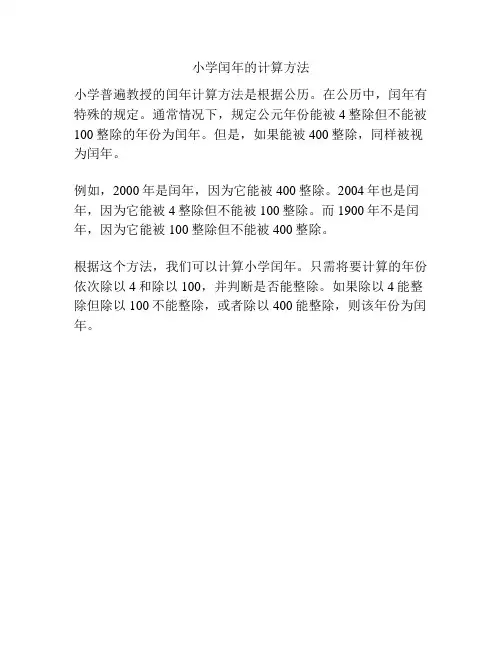 小学闰年的计算方法

小学普遍教授的闰年计算方法是根据公历。在公历中，闰年有特殊的规定。通常情况下，规定公元年份能被 4 整除但不能被 100 整除的年份为闰年。但是，如果能被 400 整除，同样被视为闰年。

例如，2000 年是闰年，因为它能被 400 整除。2004 年也是闰年，因为它能被 4 整除但不能被 100 整除。而 1900 年不是闰年，因为它能被 100 整除但不能被 400 整除。

根据这个方法，我们可以计算小学闰年。只需将要计算的年份依次除以 4 和除以 100，并判断是否能整除。如果除以 4 能整除但除以 100 不能整除，或者除以 400 能整除，则该年份为闰年。